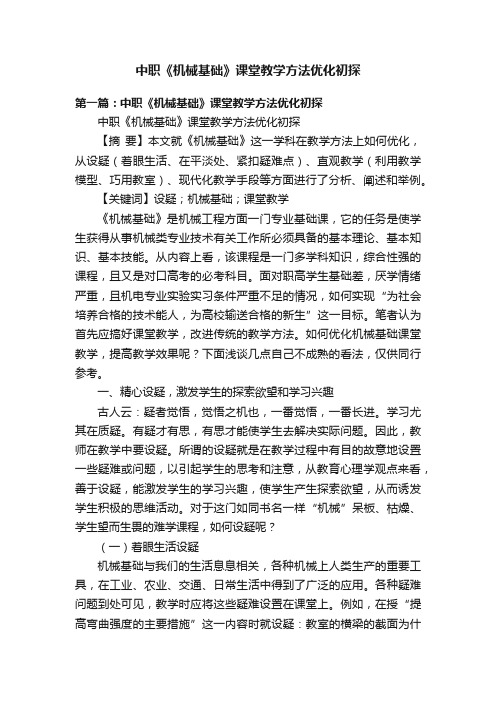 中职《机械基础》课堂教学方法优化初探

第一篇：中职《机械基础》课堂教学方法优化初探

中职《机械基础》课堂教学方法优化初探

【摘 要】本文就《机械基础》这一学科在教学方法上如何优化，从设疑（着眼生活、在平淡处、紧扣疑难点）、直观教学（利用教学模型、巧用教室）、现代化教学手段等方面进行了分析、阐述和举例。

【关键词】设疑；机械基础；课堂教学

《机械基础》是机械工程方面一门专业基础课，它的任务是使学生获得从事机械类专业技术有关工作所必须具备的基本理论、基本知识、基本技能。从内容上看，该课程是一门多学科知识，综合性强的课程，且又是对口高考的必考科目。面对职高学生基础差，厌学情绪严重，且机电专业实验实习条件严重不足的情况，如何实现“为社会培养合格的技术能人，为高校输送合格的新生”这一目标。笔者认为首先应搞好课堂教学，改进传统的教学方法。如何优化机械基础课堂教学，提高教学效果呢？下面浅谈几点自己不成熟的看法，仅供同行参考。

一、精心设疑，激发学生的探索欲望和学习兴趣

古人云：疑者觉悟，觉悟之机也，一番觉悟，一番长进。学习尤其在质疑。有疑才有思，有思才能使学生去解决实际问题。因此，教师在教学中要设疑。所谓的设疑就是在教学过程中有目的故意地设置一些疑难或问题，以引起学生的思考和注意，从教育心理学观点来看，善于设疑，能激发学生的学习兴趣，使学生产生探索欲望，从而诱发学生积极的思维活动。对于这门如同书名一样“机械”呆板、枯燥、学生望而生畏的难学课程，如何设疑呢？

（一）着眼生活设疑

机械基础与我们的生活息息相关，各种机械上人类生产的重要工具，在工业、农业、交通、日常生活中得到了广泛的应用。各种疑难问题到处可见，教学时应将这些疑难设置在课堂上。例如，在授“提高弯曲强度的主要措施”这一内容时就设疑：教室的横梁的截面为什